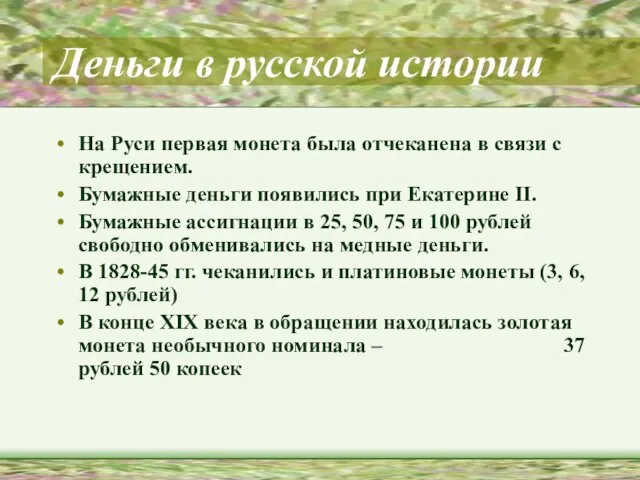 Деньги в русской истории

• На Руси первая монета была отчеканена в связи с крещением.
• Бумажные деньги появились при Екатерине II.
• Бумажные ассигнации в 25, 50, 75 и 100 рублей свободно обменивались на медные деньги.
• В 1828-45 гг. чеканились и платиновые монеты (3, 6, 12 рублей)
• В конце XIX века в обращении находилась золотая монета необычного номинала – 37 рублей 50 копеек